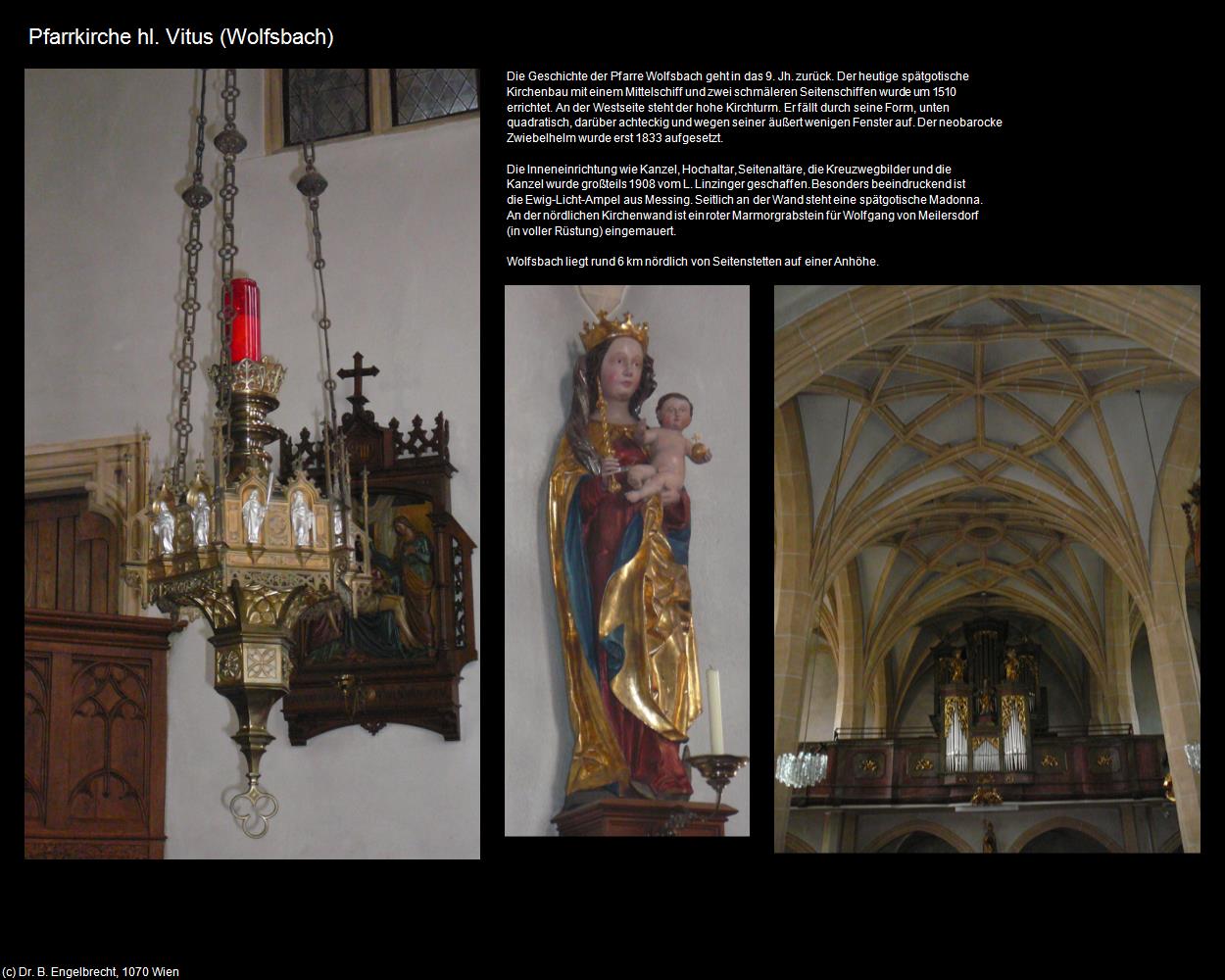 Pfarrkirche hl. Vitus (Wolfsbach)

Die Geschichte der Pfarre Wolfsbach geht in das 9. Jh. zurück. Der heutige spätgotische Kirchenbau mit einem Mittelschiff und zwei schmäleren Seitenschiffen wurde um 1510 errichtet. An der Westseite steht der hohe Kirchturm. Er fällt durch seine Form, unten quadratisch, darüber achteckig und wegen seiner äußert wenigen Fenster auf. Der neobarocke Zwiebelhelm wurde erst 1833 aufgesetzt.

Die Inneneinrichtung wie Kanzel, Hochaltar, Seitenaltäre, die Kreuzwegbilder und die Kanzel wurde großteils 1908 vom L. Linzinger geschaffen. Besonders beeindruckend ist die Ewig-Licht-Ampel aus Messing. Seitlich an der Wand steht eine spätgotische Madonna. An der nördlichen Kirchenwand ist ein roter Marmorgrabstein für Wolfgang von Meilersdorf (in voller Rüstung) eingemauert.

Wolfsbach liegt rund 6 km nördlich von Seitenstetten auf einer Anhöhe.

(c) Dr. B. Engelbrecht, 1070 Wien